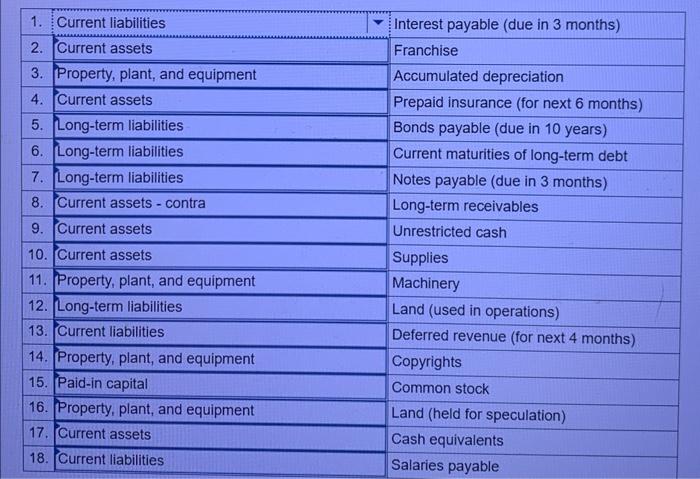 | 1. | Current liabilities | Interest payable (due in 3 months) |
|---|---|---|
| 2. | Current assets | Franchise |
| 3. | Property, plant, and equipment | Accumulated depreciation |
| 4. | Current assets | Prepaid insurance (for next 6 months) |
| 5. | Long-term liabilities | Bonds payable (due in 10 years) |
| 6. | Long-term liabilities | Current maturities of long-term debt |
| 7. | Long-term liabilities | Notes payable (due in 3 months) |
| 8. | Current assets - contra | Long-term receivables |
| 9. | Current assets | Unrestricted cash |
| 10. | Current assets | Supplies |
| 11. | Property, plant, and equipment | Machinery |
| 12. | Long-term liabilities | Land (used in operations) |
| 13. | Current liabilities | Deferred revenue (for next 4 months) |
| 14. | Property, plant, and equipment | Copyrights |
| 15. | Paid-in capital | Common stock |
| 16. | Property, plant, and equipment | Land (held for speculation) |
| 17. | Current assets | Cash equivalents |
| 18. | Current liabilities | Salaries payable |